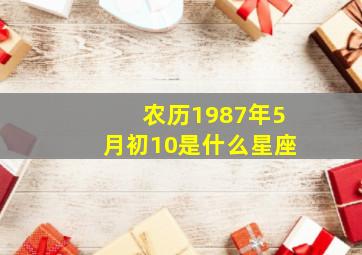 农历1987年5月初10是什么星座